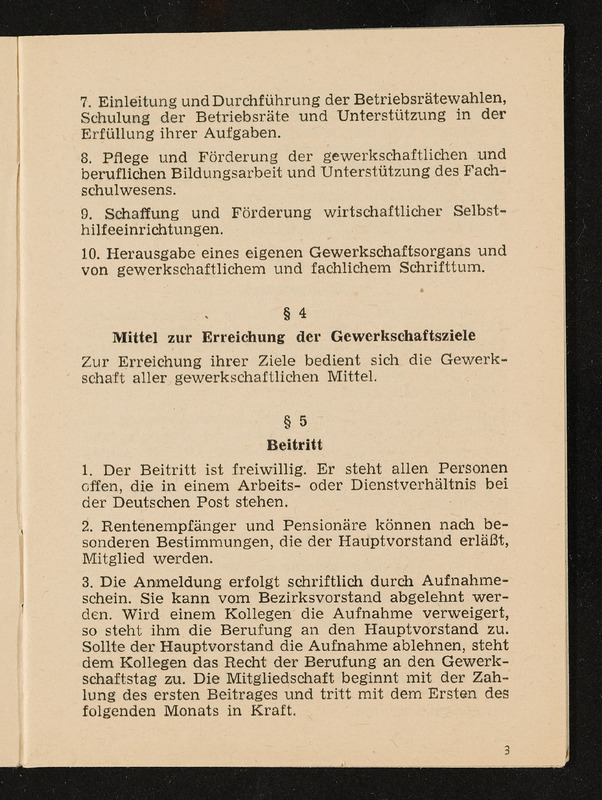 7. Einleitung und Durchführung der Betriebsrätewahlen, Schulung der Betriebsräte und Unterstützung in der Erfüllung ihrer Aufgaben.

8. Pflege und Förderung der gewerkschaftlichen und beruflichen Bildungsarbeit und Unterstützung des Fachschulwesens.

9. Schaffung und Förderung wirtschaftlicher Selbsthilfeeinrichtungen.

10. Herausgabe eines eigenen Gewerkschaftsorgans und von gewerkschaftlichem und fachlichem Schrifttum.

§ 4

Mittel zur Erreichung der Gewerkschaftsziele

Zur Erreichung ihrer Ziele bedient sich die Gewerkschaft aller gewerkschaftlichen Mittel.

§ 5

Beitritt

1. Der Beitritt ist freiwillig. Er steht allen Personen offen, die in einem Arbeits- oder Dienstverhältnis bei der Deutschen Post stehen.

2. Rentenempfänger und Pensionäre können nach besonderen Bestimmungen, die der Hauptvorstand erläßt, Mitglied werden.

3. Die Anmeldung erfolgt schriftlich durch Aufnahmeschein. Sie kann vom Bezirksvorstand abgelehnt werden. Wird einem Kollegen die Aufnahme verweigert, so steht ihm die Berufung an den Hauptvorstand zu. Sollte der Hauptvorstand die Aufnahme ablehnen, steht dem Kollegen das Recht der Berufung an den Gewerkschaftstag zu. Die Mitgliedschaft beginnt mit der Zahlung des ersten Beitrages und tritt mit dem Ersten des folgenden Monats in Kraft.

3